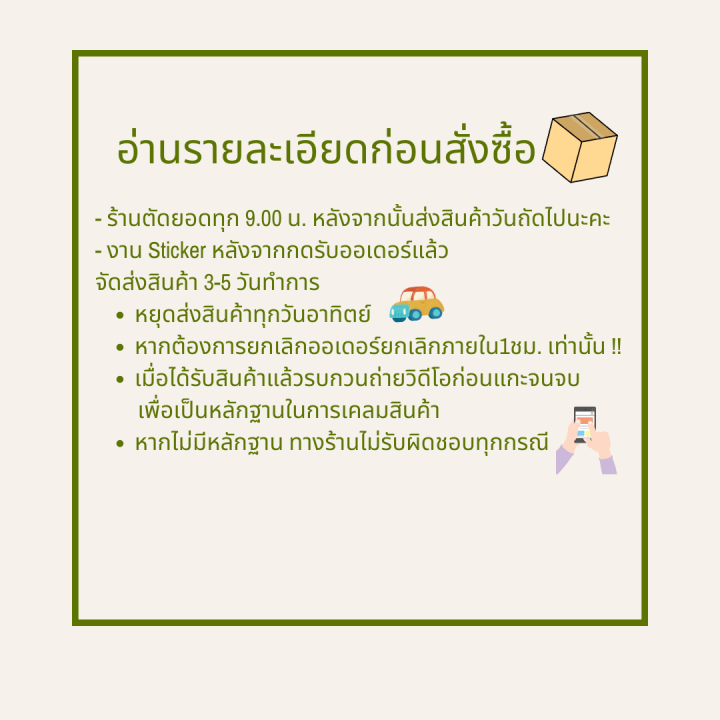 อ่านรายละเอียดก่อนสั่งซื้อ

- ร้านตัดยอดทุก 9.00 น. หลังจากนั้นส่งสินค้าวันถัดไปนะคะ
- งาน Sticker หลังจากกดรับออเดอร์แล้ว จัดส่งสินค้า 3-5 วันทำการ

• หยุดส่งสินค้าทุกวันอาทิตย์
• หากต้องการยกเลิกออเดอร์ยกเลิกภายใน1ชม. เท่านั้น !!
• เมื่อได้รับสินค้าแล้วรบกวนถ่ายวิดีโอก่อนแกะจนจบ เพื่อเป็นหลักฐานในการเคลมสินค้า
• หากไม่มีหลักฐาน ทางร้านไม่รับผิดชอบทุกกรณี